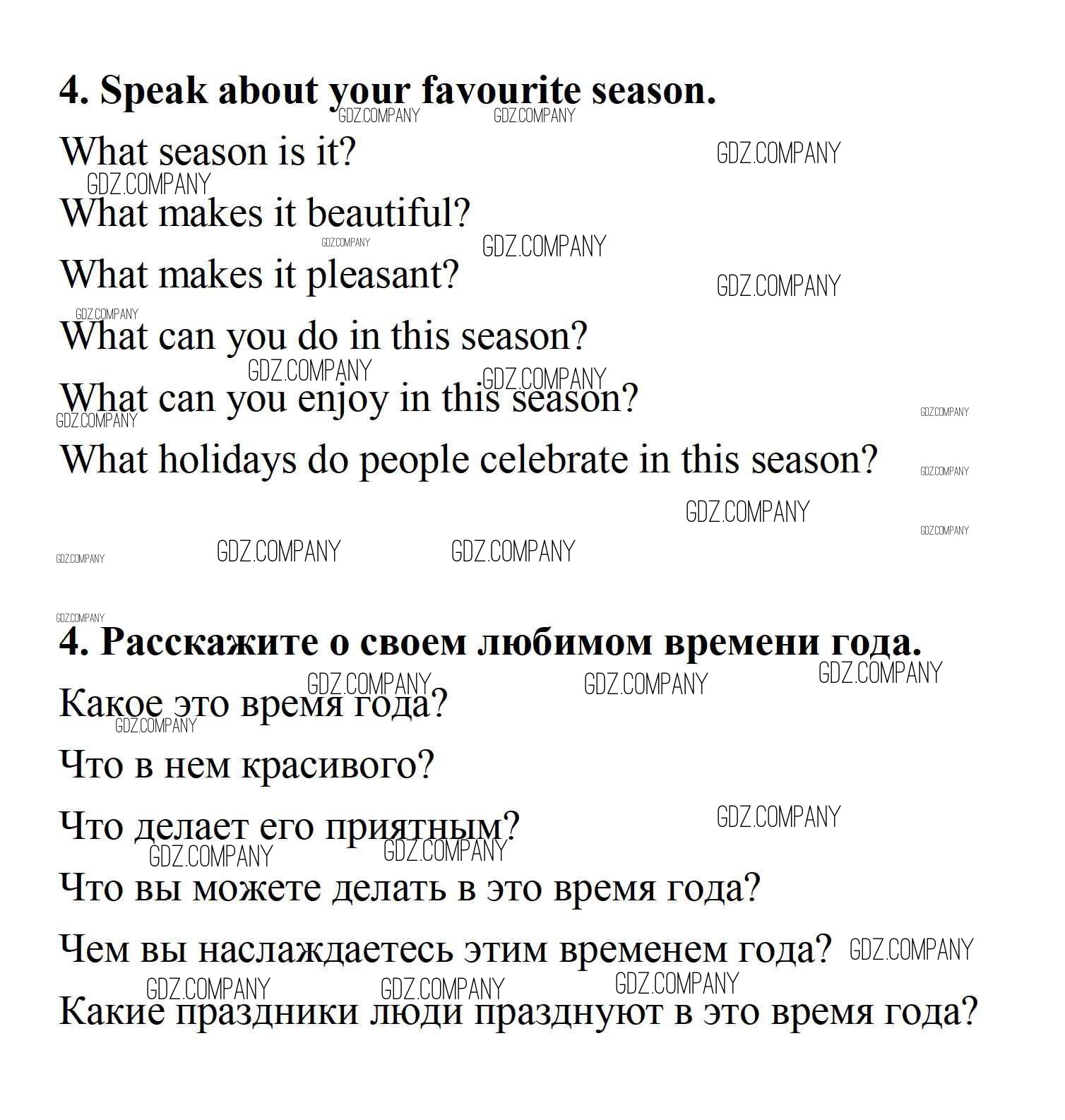 4. Speak about your favourite season.

What season is it?

What makes it beautiful?

What makes it pleasant?

What can you do in this season?

What can you enjoy in this season?

What holidays do people celebrate in this season?

4. Расскажите о своем любимом времени года.

Какое это время года?

Что в нем красивого?

Что делает его приятным?

Что вы можете делать в это время года?

Чем вы наслаждаетесь этим временем года?

Какие праздники люди празднуют в это время года?

GDZ.COMPANY